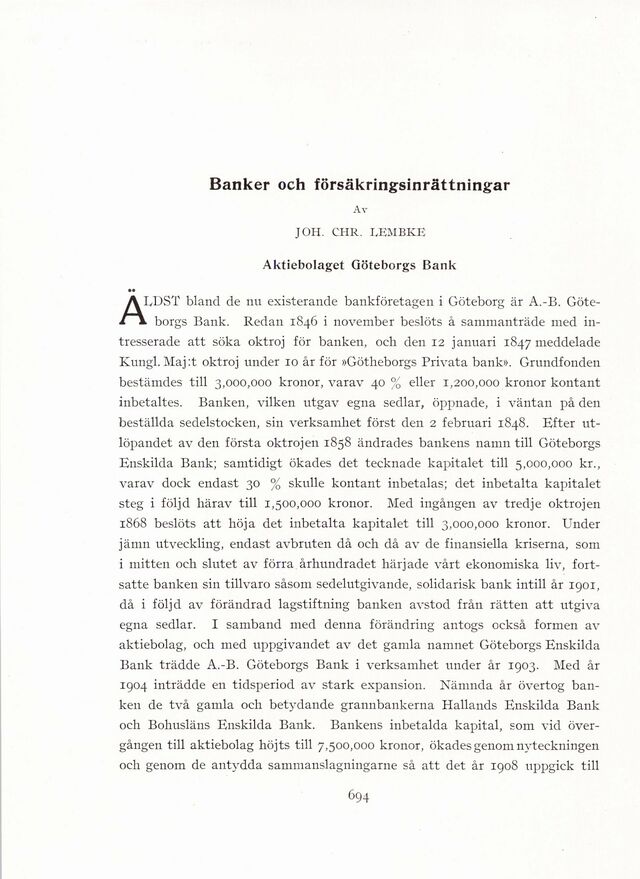 Banker och försäkringsinrättningar

Av

JOH. CHR. LEMBKE

Aktiebolaget Göteborgs Bank

ÄLDST bland de nu existerande bankföretagen i Göteborg är A.-B. Göteborgs Bank. Redan 1846 i november beslöts å sammanträde med intresserade att söka oktroj för banken, och den 12 januari 1847 meddelade Kungl. Maj:t oktroj under 10 år för »Götheborgs Privata bank». Grundfonden bestämdes till 3,000,000 kronor, varav 40 % eller 1,200,000 kronor kontant inbetaltes. Banken, vilken utgav egna sedlar, öppnade, i väntan på den beställda sedelstocken, sin verksamhet först den 2 februari 1848. Efter utlöpandet av den första oktrojen 1858 ändrades bankens namn till Göteborgs Enskilda Bank; samtidigt ökades det tecknade kapitalet till 5,000,000 kr., varav dock endast 30 % skulle kontant inbetalas; det inbetalta kapitalet steg i följd härav till 1,500,000 kronor. Med ingången av tredje oktrojen 1868 beslöts att höja det inbetalta kapitalet till 3,000,000 kronor. Under jämn utveckling, endast avbruten då och då av de finansiella kriserna, som i mitten och slutet av förra århundradet härjade vårt ekonomiska liv, fortsatte banken sin tillvaro såsom sedelutgivande, solidarisk bank intill år 1901, då i följd av förändrad lagstiftning banken avstod från rätten att utgiva egna sedlar. I samband med denna förändring antogs också formen av aktiebolag, och med uppgivandet av det gamla namnet Göteborgs Enskilda Bank trädde A.-B. Göteborgs Bank i verksamhet under år 1903. Med år 1904 inträdde en tidsperiod av stark expansion. Nämnda år övertog banken de två gamla och betydande grannbankerna Hallands Enskilda Bank och Bohusläns Enskilda Bank. Bankens inbetalda kapital, som vid övergången till aktiebolag höjts till 7,500,000 kronor, ökades genom nyteckningen och genom de antydda sammanslagningarne så att det år 1908 uppgick till

694